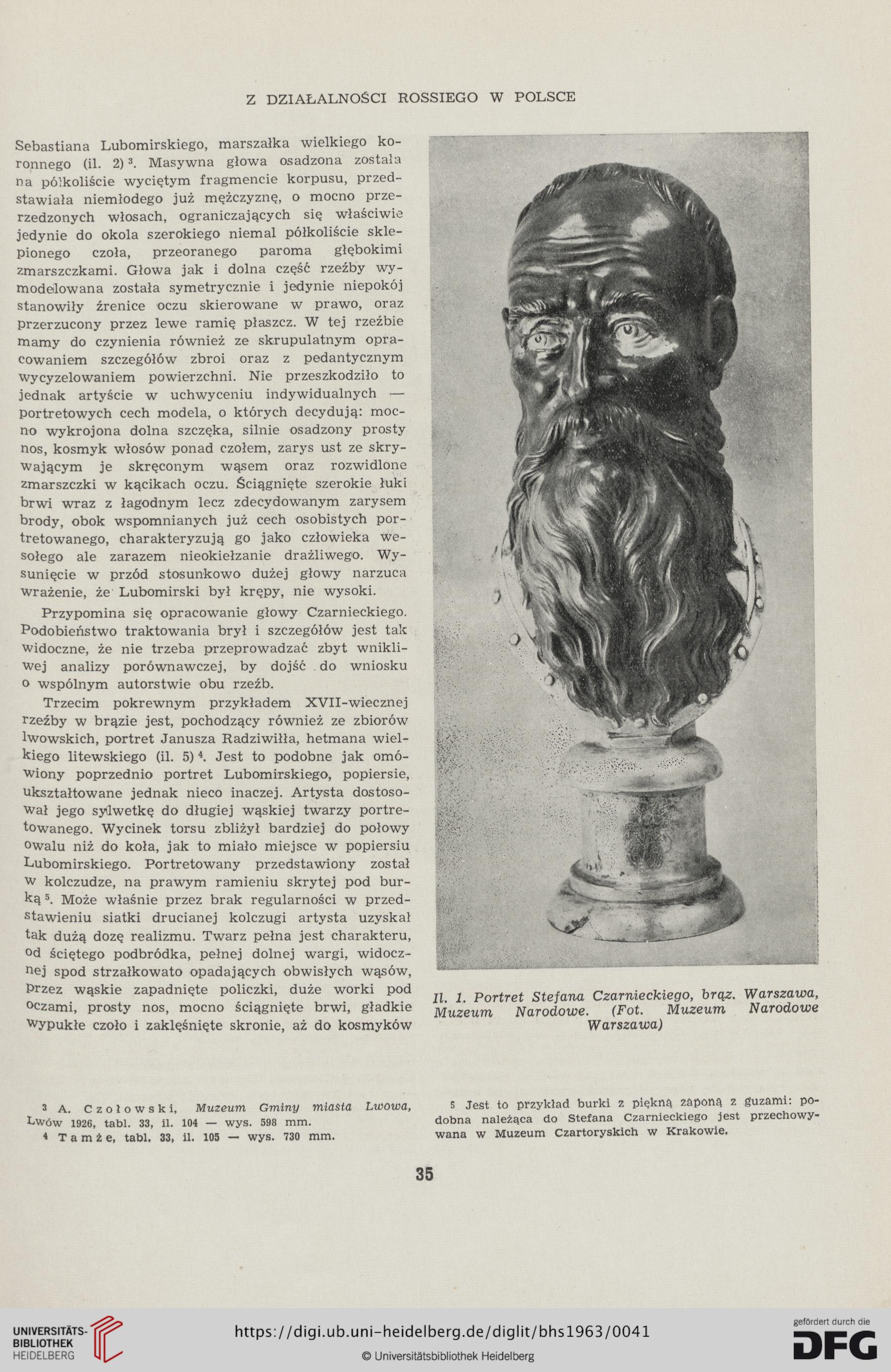 Z DZIAŁALNOŚCI ROSSIEGO W POLSCE

Sebastiana Lubomirskiego, marszałka wielkiego koronnego (il. 2)$^3$. Masywna głowa osadzona została na półkoliście wyciętym fragmencie korpusu, przedstawiała niemłodego już mężczyznę, o mocno przerzedzonych włosach, ograniczających się właściwie jedynie do okola szerokiego niemal półkoliście sklepionego czoła, przeoranego paroma głębokimi zmarszczkami. Głowa jak i dolna część rzeźby wymodelowana została symetrycznie i jedynie niepokój stanowiły źrenice oczu skierowane w prawo, oraz przerzucony przez lewe ramię płaszcz. W tej rzeźbie mamy do czynienia również ze skrupulatnym opracowaniem szczegółów zbroi oraz z pedantycznym wycyzelowaniem powierzchni. Nie przeszkodziło to jednak artyście w uchwyceniu indywidualnych — portretowych cech modela, o których decydują: mocno wykrojona dolna szczęka, silnie osadzony prosty nos, kosmyk włosów ponad czołem, zarys ust ze skrywającym je skręconym wąsem oraz rozwidlone zmarszczki w kącikach oczu. Ściągnięte szerokie łuki brwi wraz z łagodnym lecz zdecydowanym zarysem brody, obok wspomnianych już cech osobistych portretowanego, charakteryzują go jako człowieka wesołego ale zarazem nieokiełzanie drażliwego. Wysunięcie w przód stosunkowo dużej głowy narzuca wrażenie, że Lubomirski był krępy, nie wysoki.

Przypomina się opracowanie głowy Czarnieckiego. Podobieństwo traktowania brył i szczegółów jest tak widoczne, że nie trzeba przeprowadzać zbyt wnikliwej analizy porównawczej, by dojść do wniosku o wspólnym autorstwie obu rzeźb.

Trzecim pokrewnym przykładem XVII-wiecznej rzeźby w brązie jest, pochodzący również ze zbiorów lwowskich, portret Janusza Radziwiłła, hetmana wielkiego litewskiego (il. 5)$^4$. Jest to podobne jak omówiony poprzednio portret Lubomirskiego, popiersie, ukształtowane jednak nieco inaczej. Artysta dostosował jego sylwetkę do długiej wąskiej twarzy portretowanego. Wycinek torsu zbliżył bardziej do połowy owalu niż do koła, jak to miało miejsce w popiersiu Lubomirskiego. Portretowany przedstawiony został w kolczudze, na prawym ramieniu skrytej pod burką$^5$. Może właśnie przez brak regularności w przedstawieniu siatki drucianej kolczugi artysta uzyskał tak dużą dozę realizmu. Twarz pełna jest charakteru, od ściętego podbródka, pełnej dolnej wargi, widocznej spod strzałkowato opadających obwisłych wąsów, przez wąskie zapadnięte policzki, duże worki pod oczami, prosty nos, mocno ściągnięte brwi, gładkie wypukłe czoło i zaklęśnięte skronie, aż do kosmyków

Il. 1. Portret Stefana Czarnieckiego, brąz. Warszawa, Muzeum Narodowe. (Fot. Muzeum Narodowe Warszawa)

$^3$ A. Czołowski, Muzeum Gminy miasta Lwowa, Lwów 1926, tabl. 33, il. 104 — wys. 598 mm.
$^4$ Tamże, tabl. 33, il. 105 — wys. 730 mm.

$^5$ Jest to przykład burki z piękną zaponą z guzami: podobna należąca do Stefana Czarnieckiego jest przechowywana w Muzeum Czartoryskich w Krakowie.

35

UNIVERSITÄTS-BIBLIOTHEK HEIDELBERG
https://digi.ub.uni-heidelberg.de/diglit/bhs1963/0041
© Universitätsbibliothek Heidelberg
gefördert durch die DFG